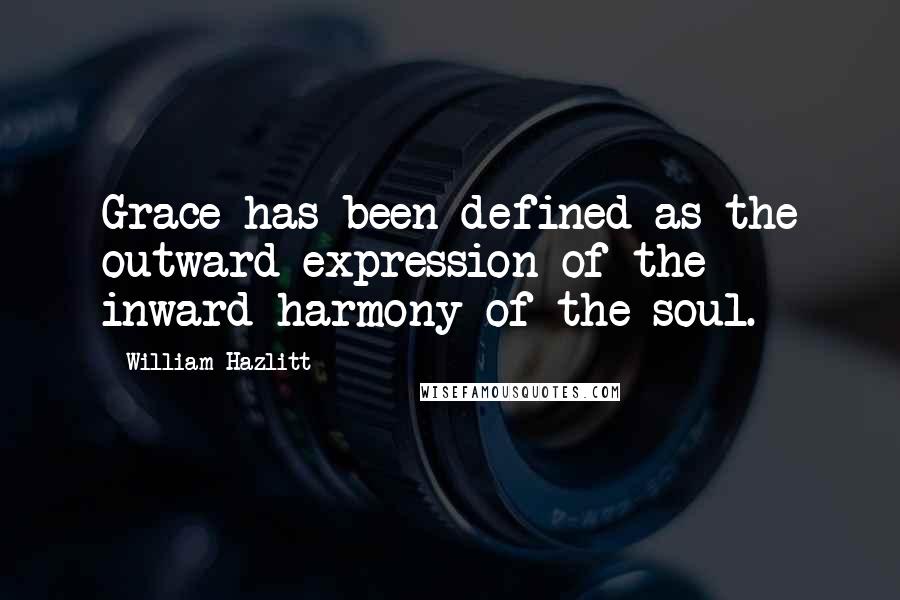 Grace has been defined as the outward expression of the inward harmony of the soul.

William Hazlitt

WISEFAMOUSQUOTES.COM